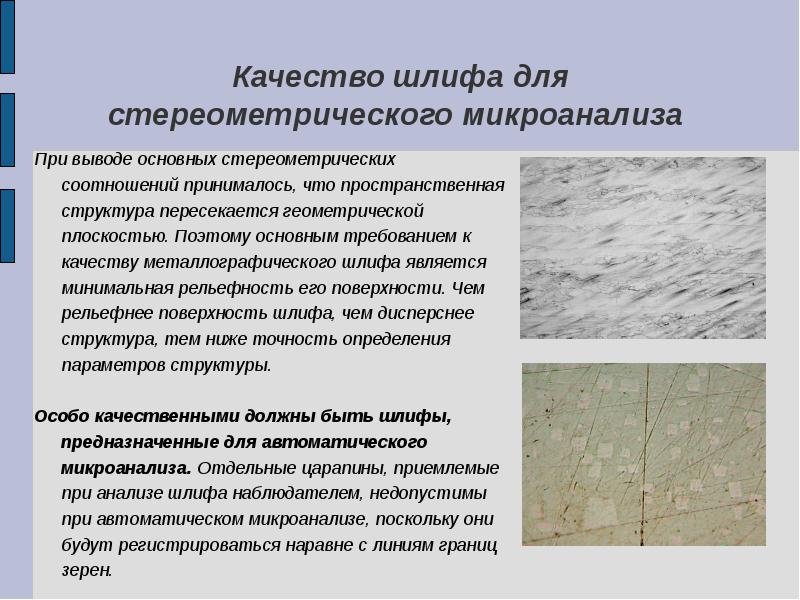 Качество шлифа для стереометрического микроанализа

При выводе основных стереометрических соотношений принималось, что пространственная структура пересекается геометрической плоскостью. Поэтому основным требованием к качеству металлографического шлифа является минимальная рельефность его поверхности. Чем рельефнее поверхность шлифа, чем дисперснее структура, тем ниже точность определения параметров структуры.

Особо качественными должны быть шлифы, предназначенные для автоматического микроанализа. Отдельные царапины, приемлемые при анализе шлифа наблюдателем, недопустимы при автоматическом микроанализе, поскольку они будут регистрироваться наравне с линиям границ зерен.